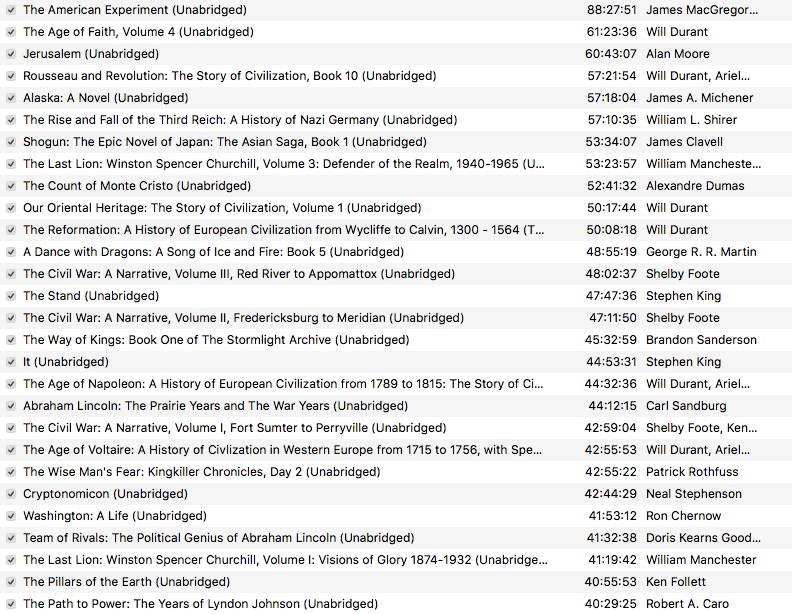 | | | |
|---|---|---|
| The American Experiment (Unabridged) | 88:27:51 | James MacGregor... |
| The Age of Faith, Volume 4 (Unabridged) | 61:23:36 | Will Durant |
| Jerusalem (Unabridged) | 60:43:07 | Alan Moore |
| Rousseau and Revolution: The Story of Civilization, Book 10 (Unabridged) | 57:21:54 | Will Durant, Ariel... |
| Alaska: A Novel (Unabridged) | 57:18:04 | James A. Michener |
| The Rise and Fall of the Third Reich: A History of Nazi Germany (Unabridged) | 57:10:35 | William L. Shirer |
| Shogun: The Epic Novel of Japan: The Asian Saga, Book 1 (Unabridged) | 53:34:07 | James Clavell |
| The Last Lion: Winston Spencer Churchill, Volume 3: Defender of the Realm, 1940-1965 (U... | 53:23:57 | William Mancheste... |
| The Count of Monte Cristo (Unabridged) | 52:41:32 | Alexandre Dumas |
| Our Oriental Heritage: The Story of Civilization, Volume 1 (Unabridged) | 50:17:44 | Will Durant |
| The Reformation: A History of European Civilization from Wycliffe to Calvin, 1300 - 1564 (T... | 50:08:18 | Will Durant |
| A Dance with Dragons: A Song of Ice and Fire: Book 5 (Unabridged) | 48:55:19 | George R. R. Martin |
| The Civil War: A Narrative, Volume III, Red River to Appomattox (Unabridged) | 48:02:37 | Shelby Foote |
| The Stand (Unabridged) | 47:47:36 | Stephen King |
| The Civil War: A Narrative, Volume II, Fredericksburg to Meridian (Unabridged) | 47:11:50 | Shelby Foote |
| The Way of Kings: Book One of The Stormlight Archive (Unabridged) | 45:32:59 | Brandon Sanderson |
| It (Unabridged) | 44:53:31 | Stephen King |
| The Age of Napoleon: A History of European Civilization from 1789 to 1815: The Story of Ci... | 44:32:36 | Will Durant, Ariel... |
| Abraham Lincoln: The Prairie Years and The War Years (Unabridged) | 44:12:15 | Carl Sandburg |
| The Civil War: A Narrative, Volume I, Fort Sumter to Perryville (Unabridged) | 42:59:04 | Shelby Foote, Ken... |
| The Age of Voltaire: A History of Civlization in Western Europe from 1715 to 1756, with Spe... | 42:55:53 | Will Durant, Ariel... |
| The Wise Man's Fear: Kingkiller Chronicles, Day 2 (Unabridged) | 42:55:22 | Patrick Rothfuss |
| Cryptonomicon (Unabridged) | 42:44:29 | Neal Stephenson |
| Washington: A Life (Unabridged) | 41:53:12 | Ron Chernow |
| Team of Rivals: The Political Genius of Abraham Lincoln (Unabridged) | 41:32:38 | Doris Kearns Good... |
| The Last Lion: Winston Spencer Churchill, Volume I: Visions of Glory 1874-1932 (Unabridge... | 41:19:42 | William Manchester |
| The Pillars of the Earth (Unabridged) | 40:55:53 | Ken Follett |
| The Path to Power: The Years of Lyndon Johnson (Unabridged) | 40:29:25 | Robert A. Caro |